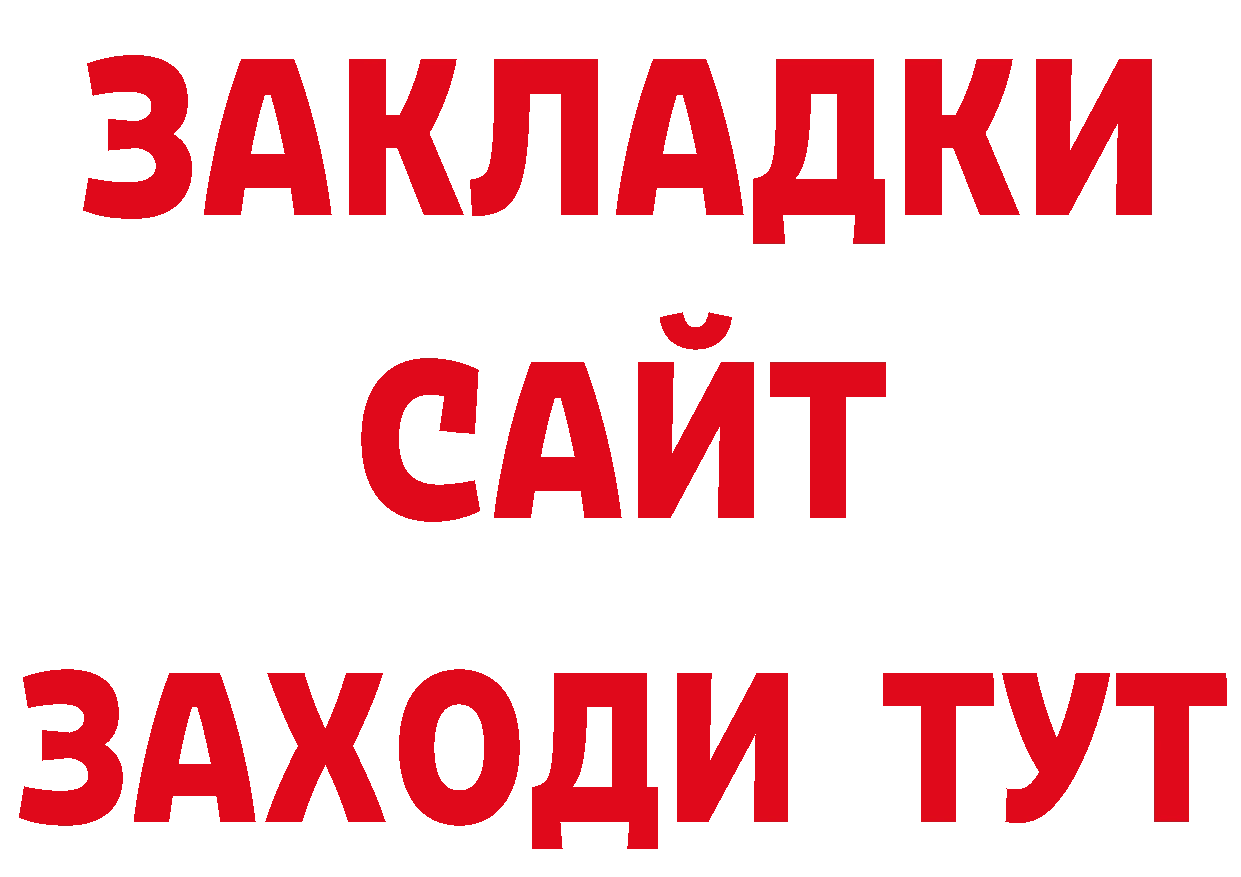 ЗАКЛАДКИ
САЙТ
ЗАХОДИ ТУТ